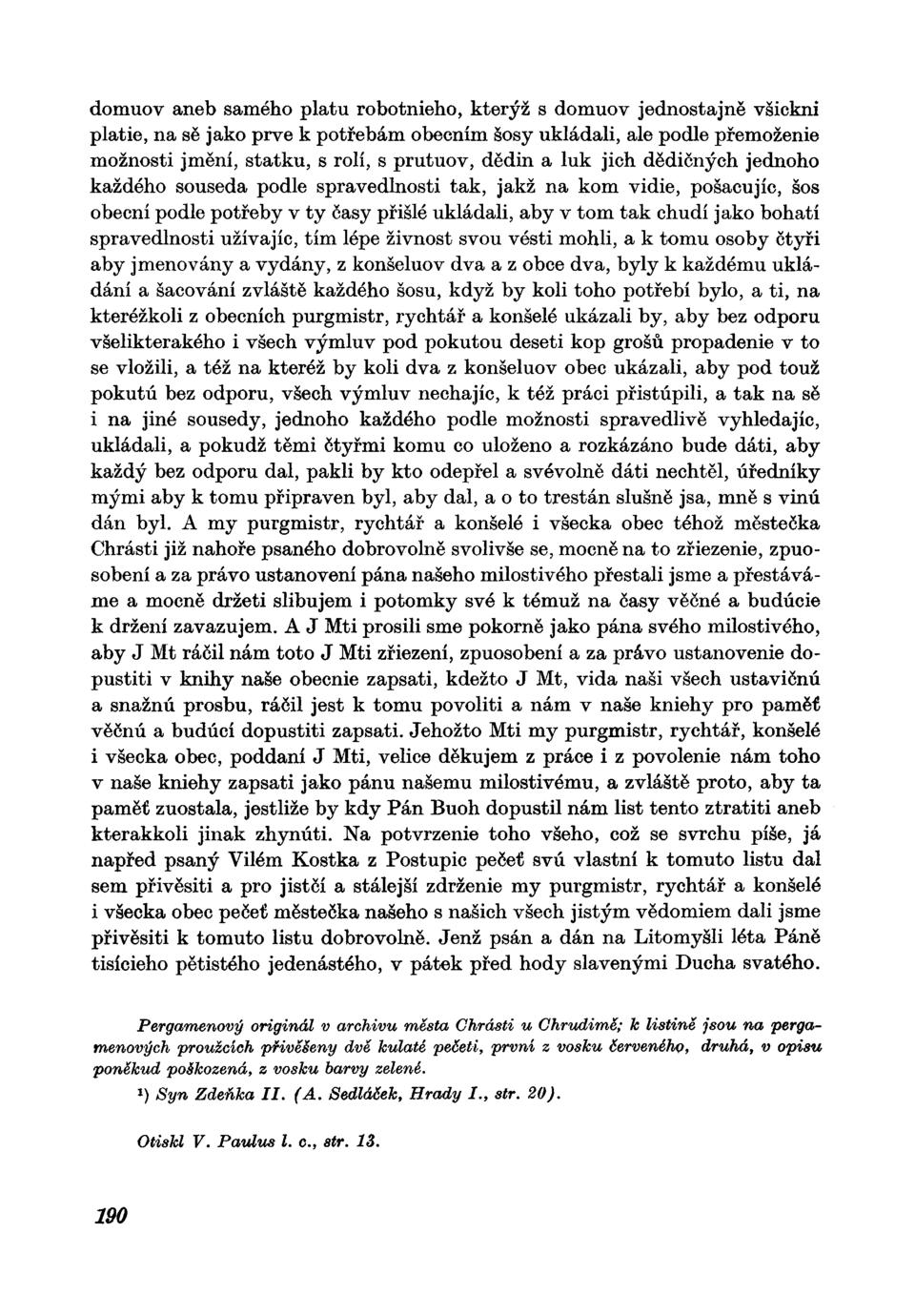 domuov aneb samého platu robotnieho, kterýž s domuov jednostajně všickni platie, na sě jako prve k potřebám obecním šosy ukládali, ale podle přemoženie možnosti jmění, statku, s rolí, s prutuov, dědin a luk jich dědičných jednoho každého souseda podle spravedlnosti tak, jakž na kom vidie, pošacujíc, šos obecní podle potřeby v ty časy přišlé ukládali, aby v tom tak chudí jako bohatí spravedlnosti užívajíc, tím lépe živnost svou vésti mohli, a k tomu osoby čtyři aby jmenovány a vydány, z konšeluov dva a z obce dva, byly k každému ukládání a šacování zvláště každého šosu, když by koli toho potřebí bylo, a ti, na kteréžkoli z obecních purgmistr, rychtář a konšelé ukázali by, aby bez odporu všelikterakého i všech výmluv pod pokutou deseti kop grošů propadenie v to se vložili, a též na kteréž by koli dva z konšeluov obec ukázali, aby pod touž pokutú bez odporu, všech výmluv nechajíc, k též práci přistúpili, a tak na sě i na jiné sousedy, jednoho každého podle možnosti spravedlivě vyhledajíc, ukládali, a pokudž těmi čtyřmi komu co uloženo a rozkázáno bude dáti, aby každý bez odporu dal, pakli by kto odepřel a svévolně dáti nechtěl, úředníky mými aby k tomu připraven byl, aby dal, a o to trestán slušně jsa, mně s vinú dán byl. A my purgmistr, rychtář a konšelé i všecka obec téhož městečka Chrásti již nahoře psaného dobrovolně svolivše se, mocně na to zřiezenie, zpuosobení a za právo ustanovení pána našeho milostivého přestali jsme a přestáváme a mocně držeti slibujem i potomky své k témuž na časy věčné a budúcie k držení zavazujem. A J Mti prosili sme pokorně jako pána svého milostivého, aby J Mt ráčil nám toto J Mti zřiezení, zpuosobení a za právo ustanovenie dopustiti v knihy naše obecnie zapsati, kdežto J Mt, vida naši všech ustavičnú a snažnú prosbu, ráčil jest k tomu povoliti a nám v naše kniehy pro paměť věčnú a budúcí dopustiti zapsati. Jehožto Mti my purgmistr, rychtář, konšelé i všecka obec, poddaní J Mti, velice děkujem z práce i z povolenie nám toho v naše kniehy zapsati jako pánu našemu milostivému, a zvláště proto, aby ta paměť zuostala, jestliže by kdy Pán Buoh dopustil nám list tento ztratiti aneb kterakkoli jinak zhynúti. Na potvrzenie toho všeho, což se svrchu píše, já napřed psaný Vilém Kostka z Postupic pečeť svú vlastní k tomuto listu dal sem přivěsiti a pro jistčí a stálejší zdrženie my purgmistr, rychtář a konšelé i všecka obec pečeť městečka našeho s našich všech jistým vědomiem dali jsme přivěsiti k tomuto listu dobrovolně. Jenž psán a dán na Litomyšli léta Páně tisícieho pětistého jedenástého, v pátek před hody slavenými Ducha svatého.

Pergamenový originál v archivu města Chrásti u Chrudimě; k listině jsou na pergamenových proužcích přivěšeny dvě kulaté pečeti, první z vosku červeného, druhá, v opisu poněkud poškozená, z vosku barvy zelené.

¹) Syn Zdeňka II. (A. Sedláček, Hrady I., str. 20).

Otiskl V. Paulus l. c., str. 13.

190